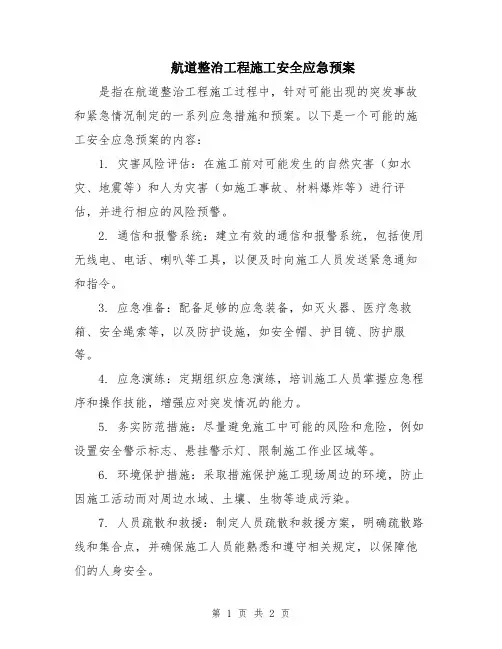 航道整治工程施工安全应急预案

是指在航道整治工程施工过程中，针对可能出现的突发事故和紧急情况制定的一系列应急措施和预案。以下是一个可能的施工安全应急预案的内容：

1. 灾害风险评估：在施工前对可能发生的自然灾害（如水灾、地震等）和人为灾害（如施工事故、材料爆炸等）进行评估，并进行相应的风险预警。

2. 通信和报警系统：建立有效的通信和报警系统，包括使用无线电、电话、喇叭等工具，以便及时向施工人员发送紧急通知和指令。

3. 应急准备：配备足够的应急装备，如灭火器、医疗急救箱、安全绳索等，以及防护设施，如安全帽、护目镜、防护服等。

4. 应急演练：定期组织应急演练，培训施工人员掌握应急程序和操作技能，增强应对突发情况的能力。

5. 务实防范措施：尽量避免施工中可能的风险和危险，例如设置安全警示标志、悬挂警示灯、限制施工作业区域等。

6. 环境保护措施：采取措施保护施工现场周边的环境，防止因施工活动而对周边水域、土壤、生物等造成污染。

7. 人员疏散和救援：制定人员疏散和救援方案，明确疏散路线和集合点，并确保施工人员能熟悉和遵守相关规定，以保障他们的人身安全。

第 1 页 共 2 页